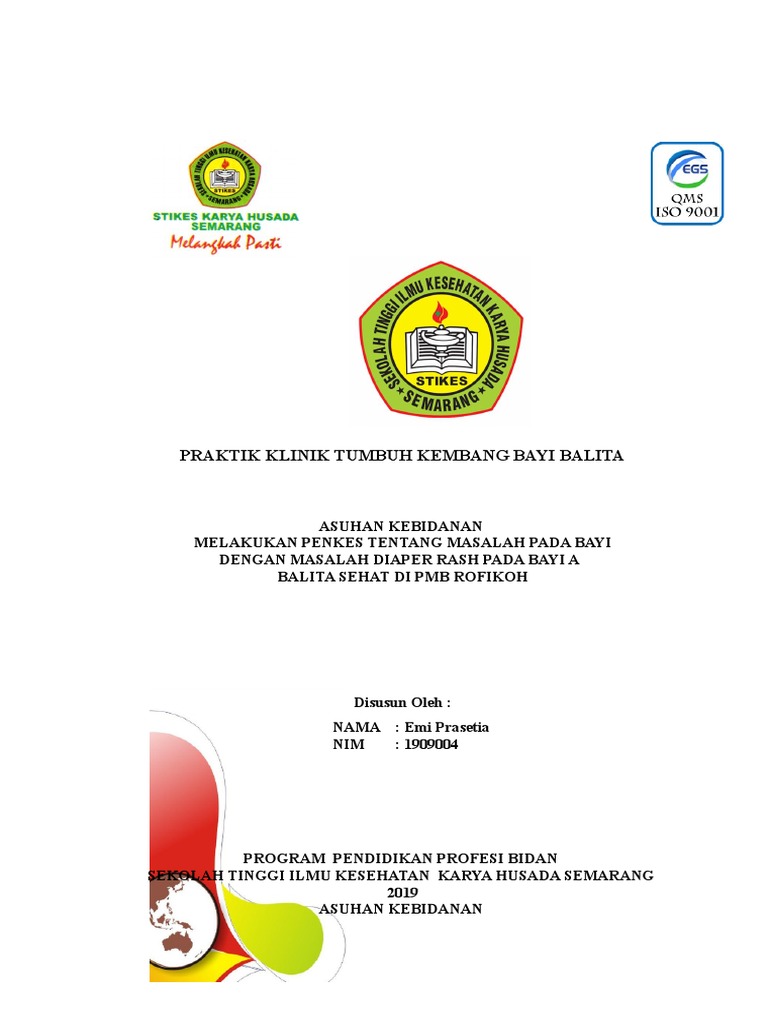 SEKOLAH TINGGI ILMU KESEHATAN KARYA HUSADA
STIKES
SEMARANG
STIKES KARYA HUSADA SEMARANG
Melangkah Pasti

EGS
QMS
ISO 9001

SEKOLAH TINGGI ILMU KESEHATAN KARYA HUSADA
STIKES
SEMARANG

PRAKTIK KLINIK TUMBUH KEMBANG BAYI BALITA

ASUHAN KEBIDANAN
MELAKUKAN PENKES TENTANG MASALAH PADA BAYI
DENGAN MASALAH DIAPER RASH PADA BAYI A
BALITA SEHAT DI PMB ROFIKOH

Disusun Oleh :

NAMA : Emi Prasetia
NIM : 1909004

PROGRAM PENDIDIKAN PROFESI BIDAN
SEKOLAH TINGGI ILMU KESEHATAN KARYA HUSADA SEMARANG
2019
ASUHAN KEBIDANAN